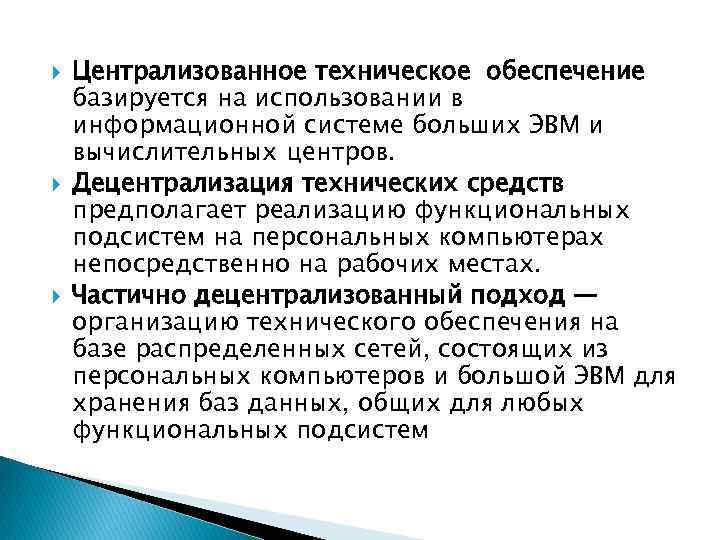 Централизованное техническое обеспечение базируется на использовании в информационной системе больших ЭВМ и вычислительных центров.

Децентрализация технических средств предполагает реализацию функциональных подсистем на персональных компьютерах непосредственно на рабочих местах.

Частично децентрализованный подход — организацию технического обеспечения на базе распределенных сетей, состоящих из персональных компьютеров и большой ЭВМ для хранения баз данных, общих для любых функциональных подсистем